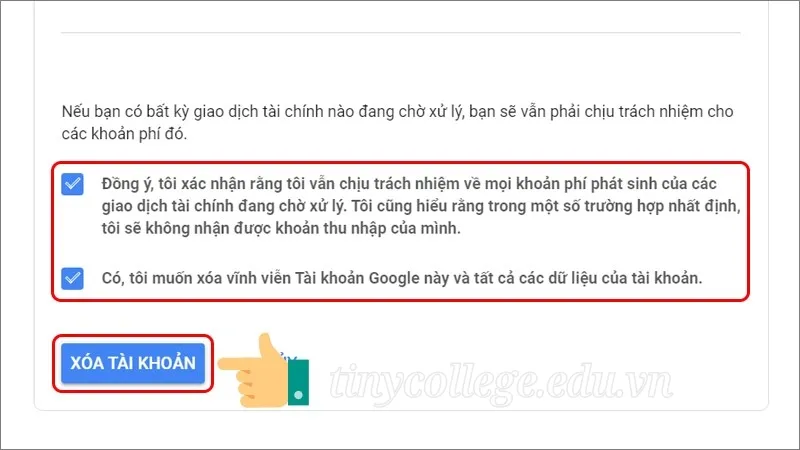 Nếu bạn có bất kỳ giao dịch tài chính nào đang chờ xử lý, bạn sẽ vẫn phải chịu trách nhiệm cho các khoản phí đó.

Đồng ý, tôi xác nhận rằng tôi vẫn chịu trách nhiệm về mọi khoản phí phát sinh của các giao dịch tài chính đang chờ xử lý. Tôi cũng hiểu rằng trong một số trường hợp nhất định, tôi sẽ không nhận được khoản thu nhập của mình.

Có, tôi muốn xóa vĩnh viễn Tài khoản Google này và tất cả các dữ liệu của tài khoản.

XÓA TÀI KHOẢN

tinycollege.edu.vn